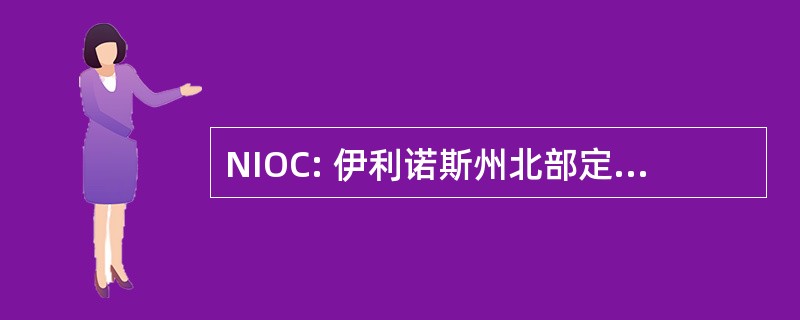 NIOC: 伊利诺斯州北部定...